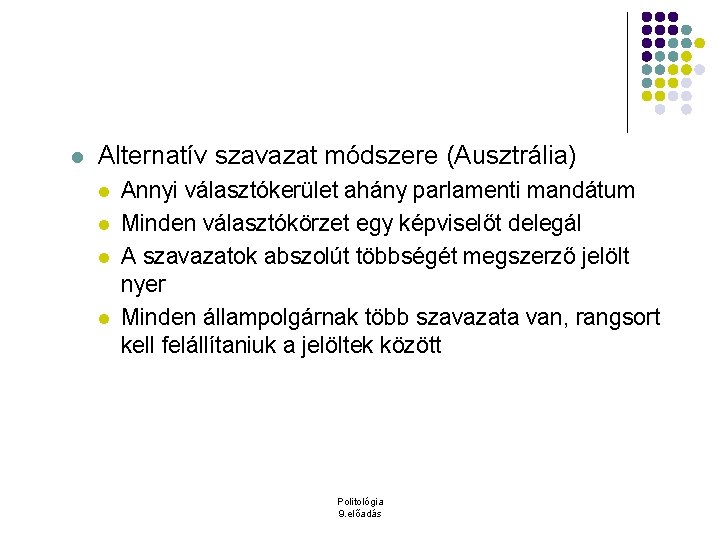 Alternatív szavazat módszere (Ausztrália)

Annyi választókerület ahány parlamenti mandátum

Minden választókörzet egy képviselőt delegál

A szavazatok abszolút többségét megszerző jelölt nyer

Minden állampolgárnak több szavazata van, rangsort kell felállítaniuk a jelöltek között

Politológia
9.előadás